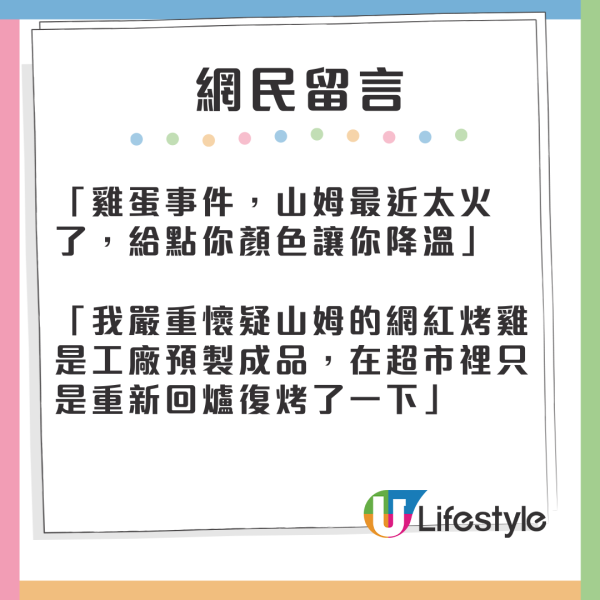 網民留言

「雞蛋事件，山姆最近太火了，給點你顏色讓你降溫」

「我嚴重懷疑山姆的網紅烤雞是工廠預製成品，在超市裡只是重新回爐復烤了一下」

U Lifestyle